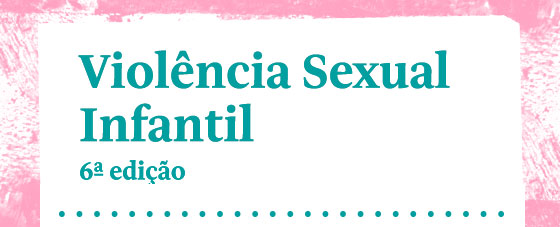 Violência Sexual Infantil

6ª edição